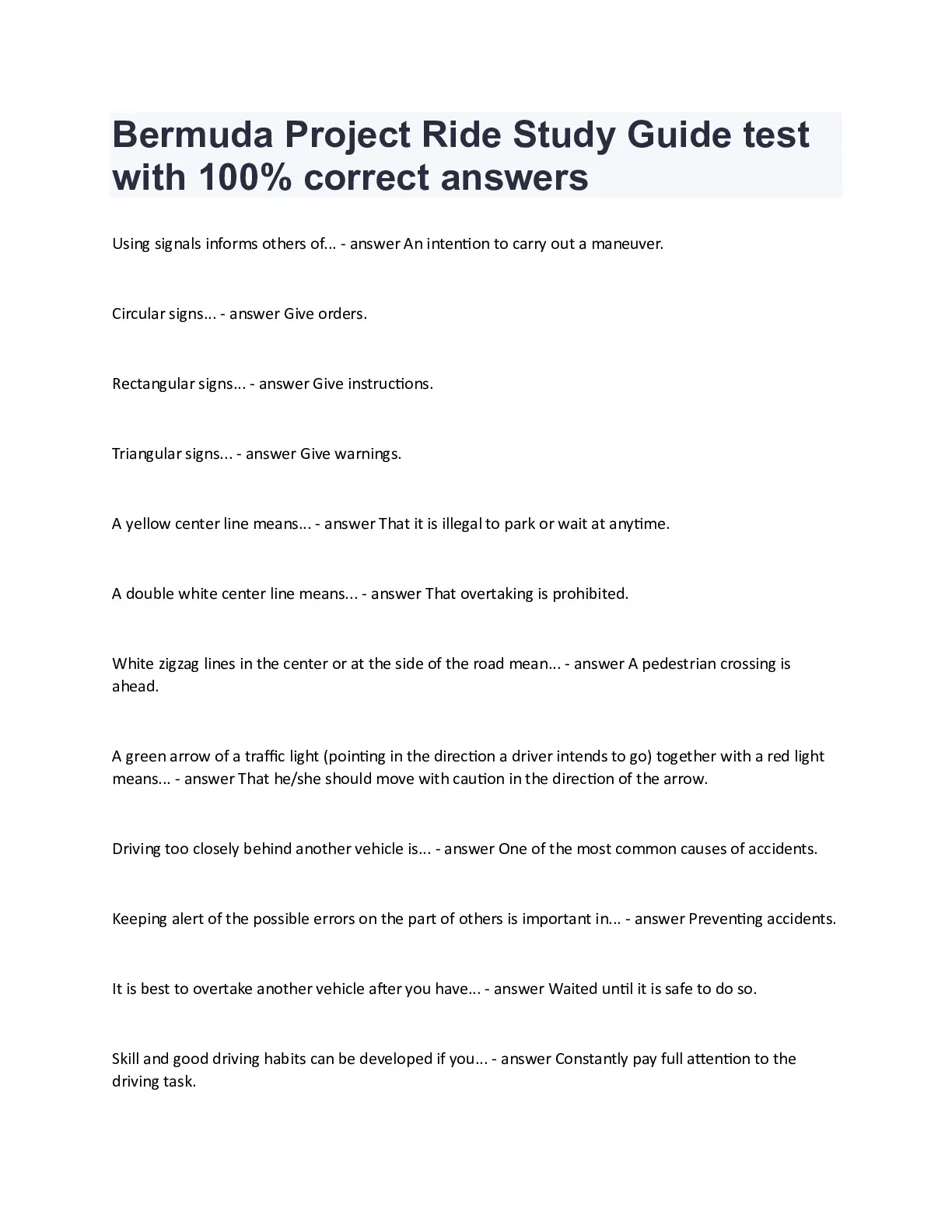 Bermuda Project Ride Study Guide test with 100% correct answers

Using signals informs others of... - answer An intention to carry out a maneuver.

Circular signs... - answer Give orders.

Rectangular signs... - answer Give instructions.

Triangular signs... - answer Give warnings.

A yellow center line means... - answer That it is illegal to park or wait at anytime.

A double white center line means... - answer That overtaking is prohibited.

White zigzag lines in the center or at the side of the road mean... - answer A pedestrian crossing is ahead.

A green arrow of a traffic light (pointing in the direction a driver intends to go) together with a red light means... - answer That he/she should move with caution in the direction of the arrow.

Driving too closely behind another vehicle is... - answer One of the most common causes of accidents.

Keeping alert of the possible errors on the part of others is important in... - answer Preventing accidents.

It is best to overtake another vehicle after you have... - answer Waited until it is safe to do so.

Skill and good driving habits can be developed if you... - answer Constantly pay full attention to the driving task.